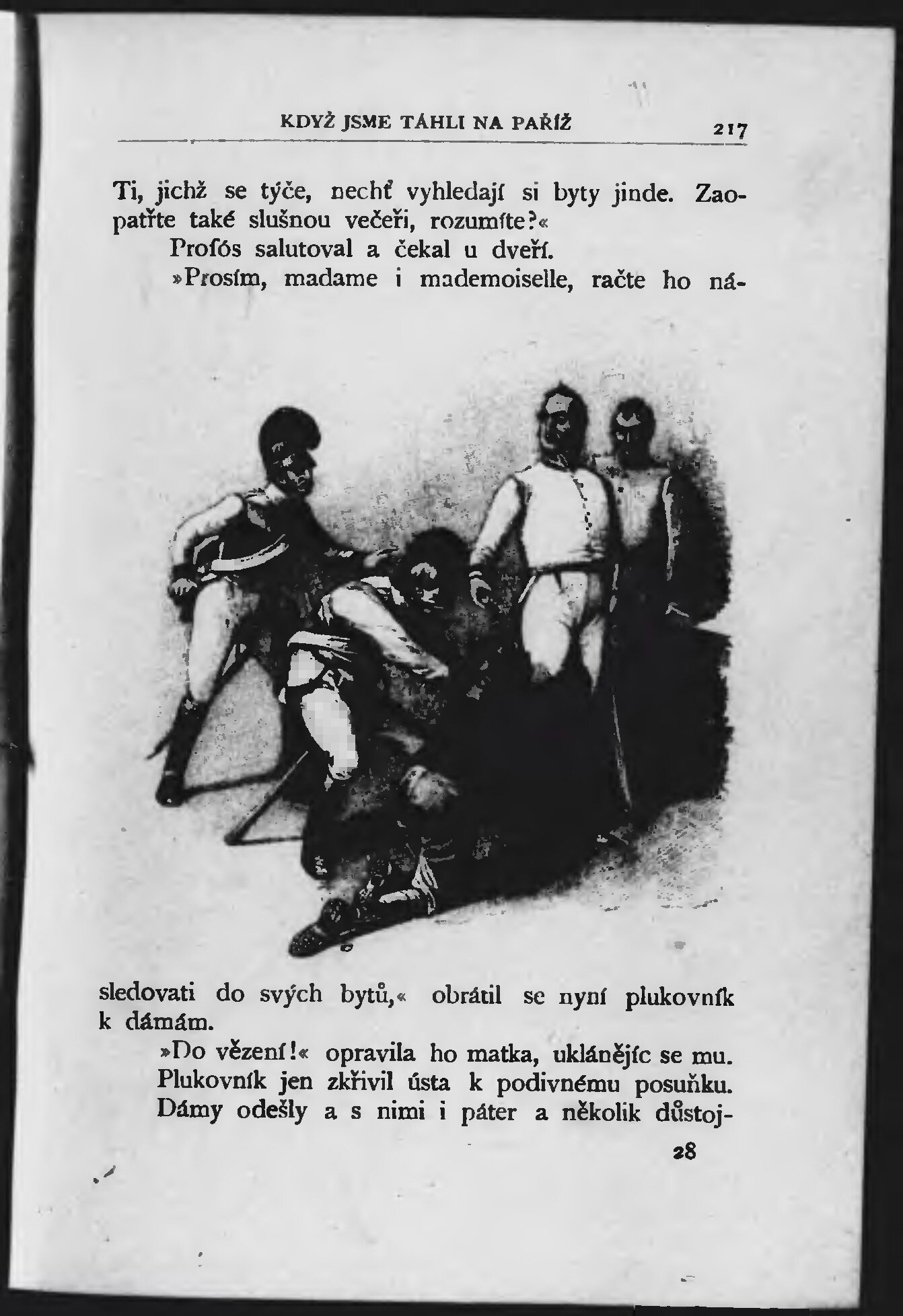 KDYŽ JSME TÁHLI NA PAŘÍŽ 217

Ti, jichž se týče, nechť vyhledají si byty jinde. Zaopatřte také slušnou večeři, rozumíte?«

Profós salutoval a čekal u dveří.

»Prosím, madame i mademoiselle, račte ho následovati do svých bytů,« obrátil se nyní plukovník k dámám.

»Do vězení!« opravila ho matka, uklánějíc se mu. Plukovník jen zkřivil ústa k podivnému posuňku. Dámy odešly a s nimi i páter a několik důstoj-

28